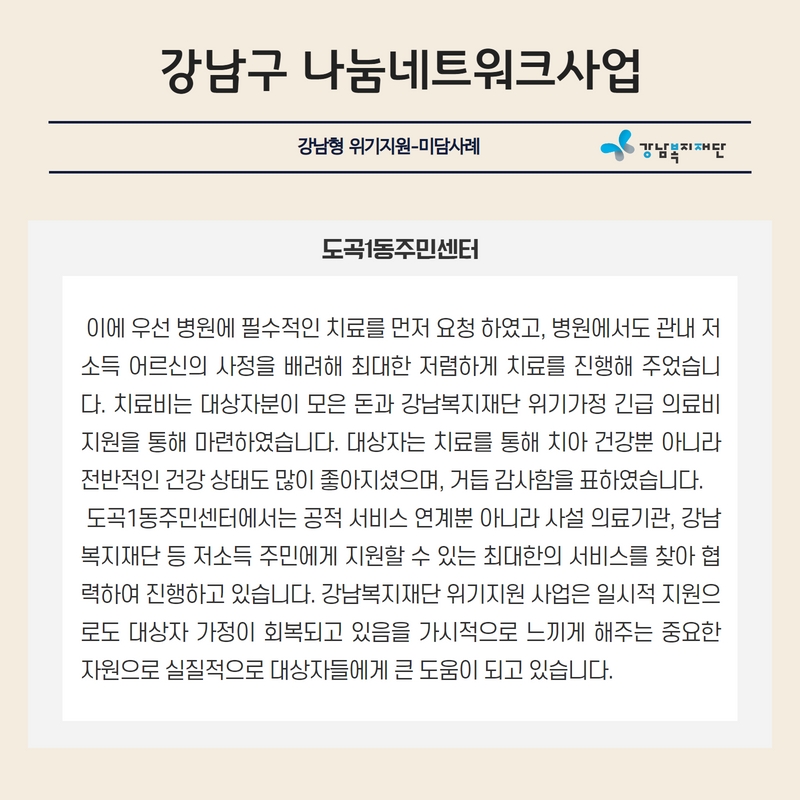 강남구 나눔네트워크사업

강남형 위기지원-미담사례

강남복지재단

도곡1동주민센터

이에 우선 병원에 필수적인 치료를 먼저 요청 하였고, 병원에서도 관내 저소득 어르신의 사정을 배려해 최대한 저렴하게 치료를 진행해 주었습니다. 치료비는 대상자분이 모은 돈과 강남복지재단 위기가정 긴급 의료비 지원을 통해 마련하였습니다. 대상자는 치료를 통해 치아 건강뿐 아니라 전반적인 건강 상태도 많이 좋아지셨으며, 거듭 감사함을 표하였습니다.

도곡1동주민센터에서는 공적 서비스 연계뿐 아니라 사설 의료기관, 강남복지재단 등 저소득 주민에게 지원할 수 있는 최대한의 서비스를 찾아 협력하여 진행하고 있습니다. 강남복지재단 위기지원 사업은 일시적 지원으로도 대상자 가정이 회복되고 있음을 가시적으로 느끼게 해주는 중요한 자원으로 실질적으로 대상자들에게 큰 도움이 되고 있습니다.